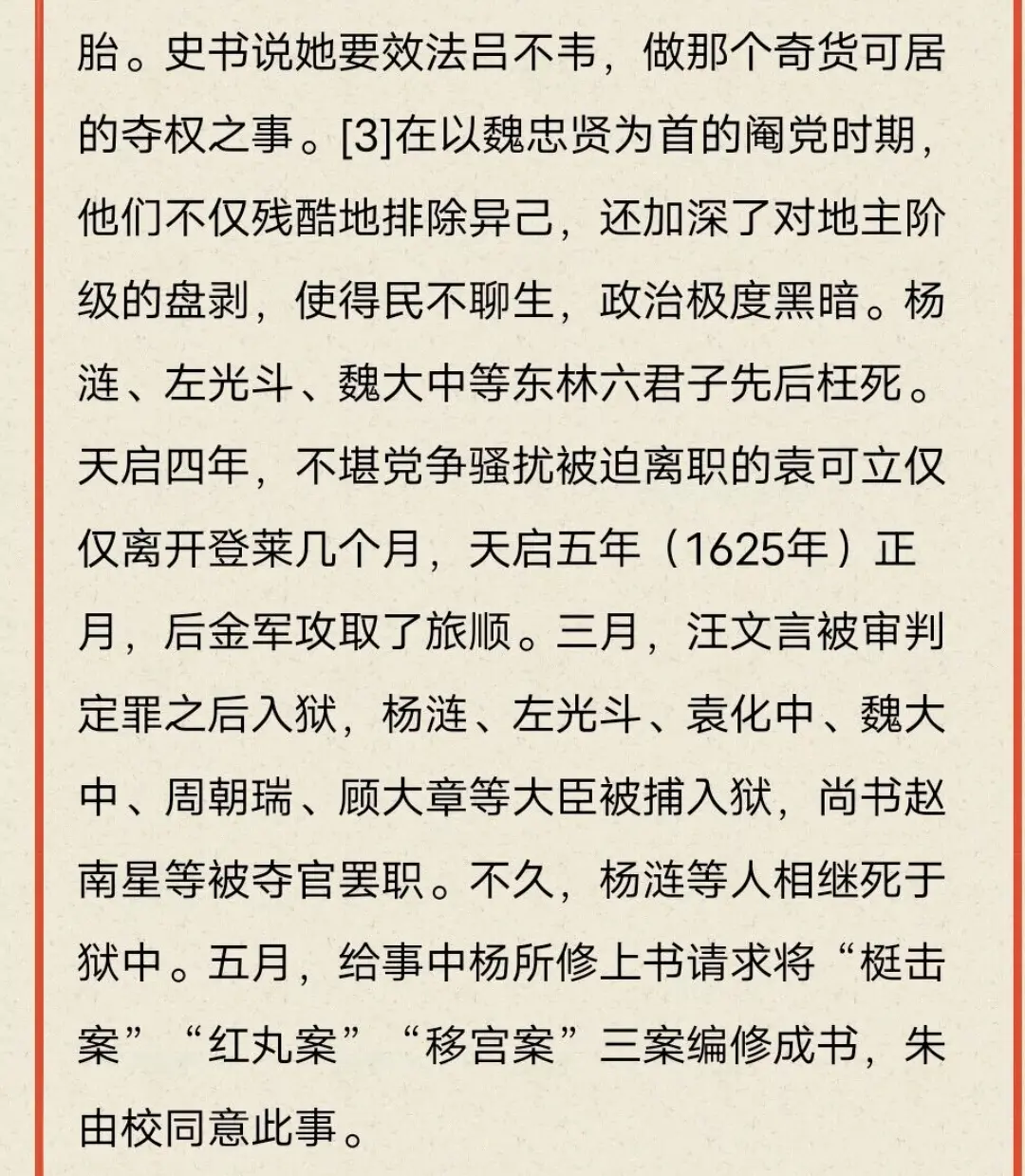 胎。史书说她要效法吕不韦，做那个奇货可居的夺权之事。[3]在以魏忠贤为首的阉党时期，他们不仅残酷地排除异己，还加深了对地主阶级的盘剥，使得民不聊生，政治极度黑暗。杨涟、左光斗、魏大中等东林六君子先后枉死。天启四年，不堪党争骚扰被迫离职的袁可立仅仅离开登莱几个月，天启五年（1625年）正月，后金军攻取了旅顺。三月，汪文言被审判定罪之后入狱，杨涟、左光斗、袁化中、魏大中、周朝瑞、顾大章等大臣被捕入狱，尚书赵南星等被夺官罢职。不久，杨涟等人相继死于狱中。五月，给事中杨所修上书请求将“梃击案”“红丸案”“移宫案”三案编修成书，朱由校同意此事。